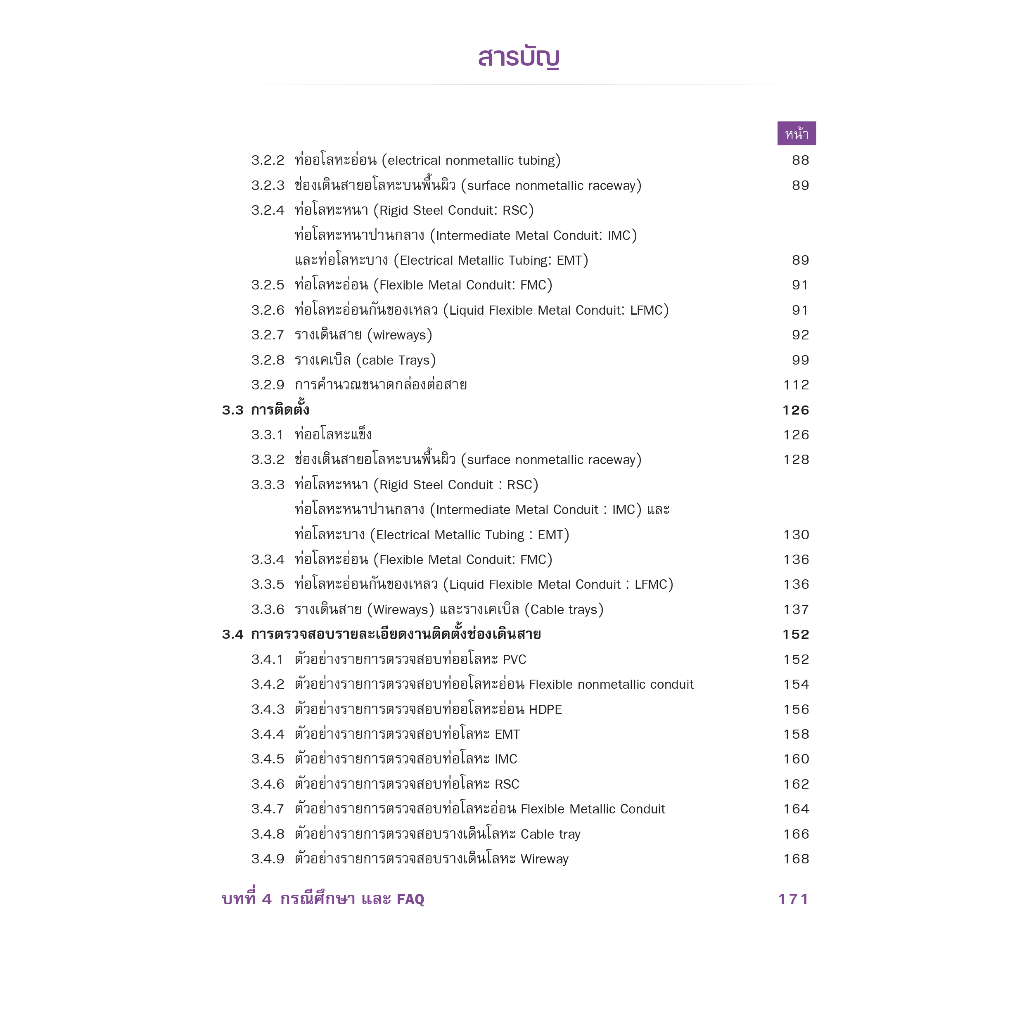 สารบัญ

หน้า

3.2.2 ท่ออโลหะอ่อน (electrical nonmetallic tubing) 88
3.2.3 ช่องเดินสายอโลหะบนพื้นผิว (surface nonmetallic raceway) 89
3.2.4 ท่อโลหะหนา (Rigid Steel Conduit: RSC)
ท่อโลหะหนาปานกลาง (Intermediate Metal Conduit: IMC)
และท่อโลหะบาง (Electrical Metallic Tubing: EMT) 89
3.2.5 ท่อโลหะอ่อน (Flexible Metal Conduit: FMC) 91
3.2.6 ท่อโลหะอ่อนกันของเหลว (Liquid Flexible Metal Conduit: LFMC) 91
3.2.7 รางเดินสาย (wireways) 92
3.2.8 รางเคเบิล (cable Trays) 99
3.2.9 การคำนวณขนาดกล่องต่อสาย 112
3.3 การติดตั้ง 126
3.3.1 ท่ออโลหะแข็ง 126
3.3.2 ช่องเดินสายอโลหะบนพื้นผิว (surface nonmetallic raceway) 128
3.3.3 ท่อโลหะหนา (Rigid Steel Conduit : RSC)
ท่อโลหะหนาปานกลาง (Intermediate Metal Conduit : IMC) และ
ท่อโลหะบาง (Electrical Metallic Tubing : EMT) 130
3.3.4 ท่อโลหะอ่อน (Flexible Metal Conduit: FMC) 136
3.3.5 ท่อโลหะอ่อนกันของเหลว (Liquid Flexible Metal Conduit : LFMC) 136
3.3.6 รางเดินสาย (Wireways) และรางเคเบิล (Cable trays) 137
3.4 การตรวจสอบรายละเอียดงานติดตั้งช่องเดินสาย 152
3.4.1 ตัวอย่างรายการตรวจสอบท่ออโลหะ PVC 152
3.4.2 ตัวอย่างรายการตรวจสอบท่ออโลหะอ่อน Flexible nonmetallic conduit 154
3.4.3 ตัวอย่างรายการตรวจสอบท่ออโลหะอ่อน HDPE 156
3.4.4 ตัวอย่างรายการตรวจสอบท่อโลหะ EMT 158
3.4.5 ตัวอย่างรายการตรวจสอบท่อโลหะ IMC 160
3.4.6 ตัวอย่างรายการตรวจสอบท่อโลหะ RSC 162
3.4.7 ตัวอย่างรายการตรวจสอบท่อโลหะอ่อน Flexible Metallic Conduit 164
3.4.8 ตัวอย่างรายการตรวจสอบรางเดินโลหะ Cable tray 166
3.4.9 ตัวอย่างรายการตรวจสอบรางเดินโลหะ Wireway 168

บทที่ 4 กรณีศึกษา และ FAQ 171